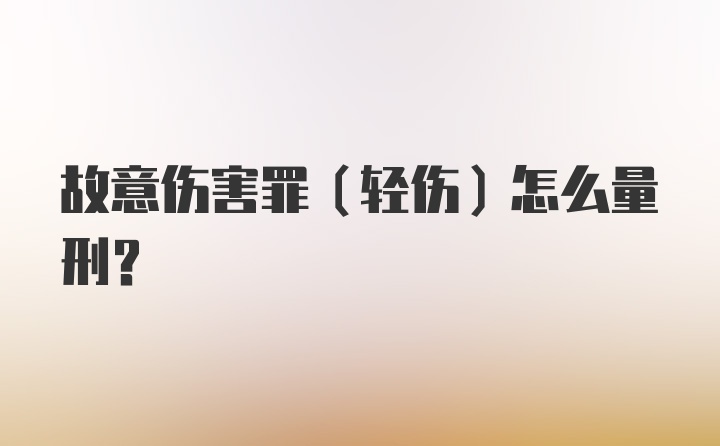 故意伤害罪（轻伤）怎么量刑？